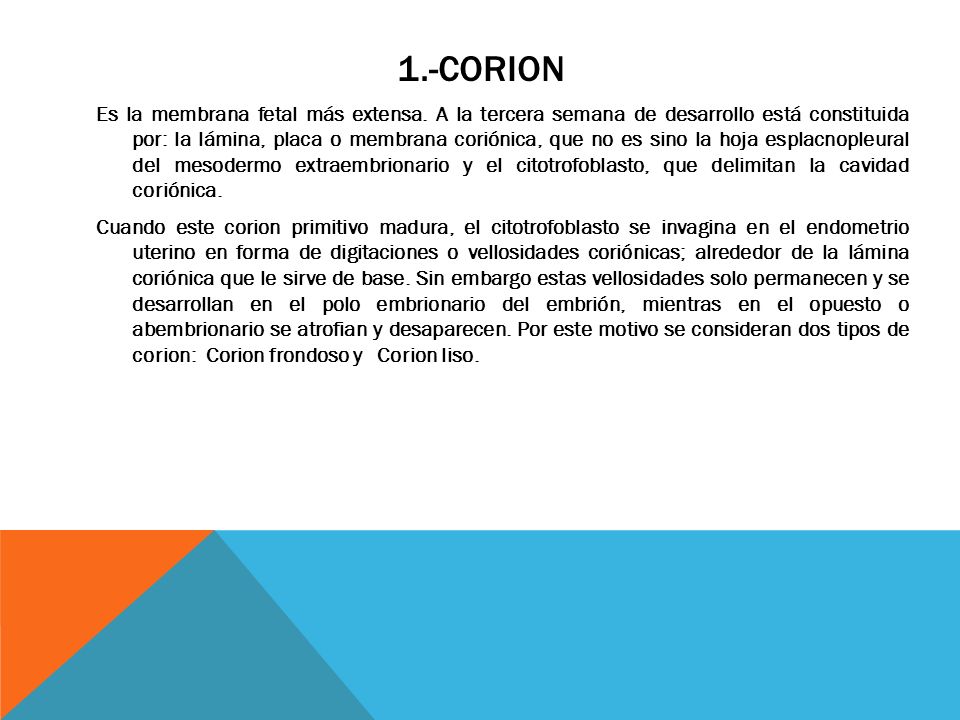 1.-CORION

Es la membrana fetal más extensa. A la tercera semana de desarrollo está constituida por: la lámina, placa o membrana coriónica, que no es sino la hoja esplacnopleural del mesodermo extraembrionario y el citotrofoblasto, que delimitan la cavidad coriónica.

Cuando este corion primitivo madura, el citotrofoblasto se invagina en el endometrio uterino en forma de digitaciones o vellosidades coriónicas; alrededor de la lámina coriónica que le sirve de base. Sin embargo estas vellosidades solo permanecen y se desarrollan en el polo embrionario del embrión, mientras en el opuesto o abembrionario se atrofian y desaparecen. Por este motivo se consideran dos tipos de corion: Corion frondoso y Corion liso.